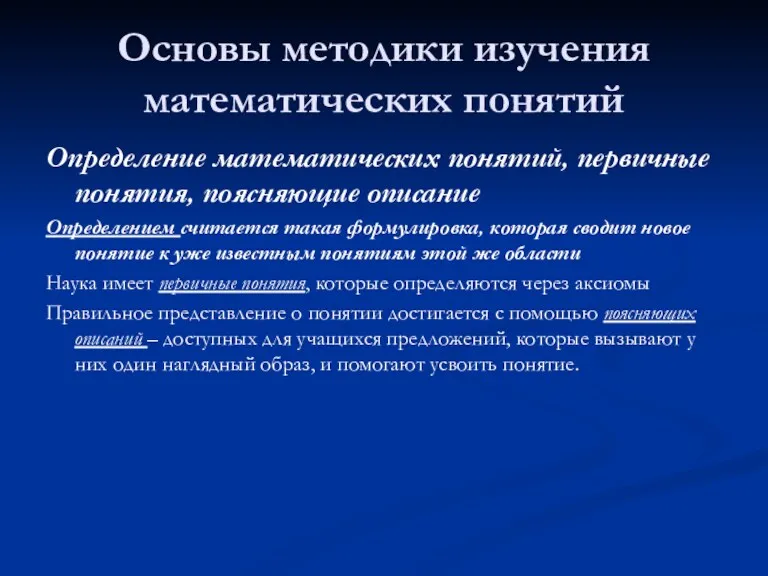 Основы методики изучения математических понятий

Определение математических понятий, первичные понятия, поясняющие описание

Определением считается такая формулировка, которая сводит новое понятие к уже известным понятиям этой же области

Наука имеет первичные понятия, которые определяются через аксиомы

Правильное представление о понятии достигается с помощью поясняющих описаний – доступных для учащихся предложений, которые вызывают у них один наглядный образ, и помогают усвоить понятие.